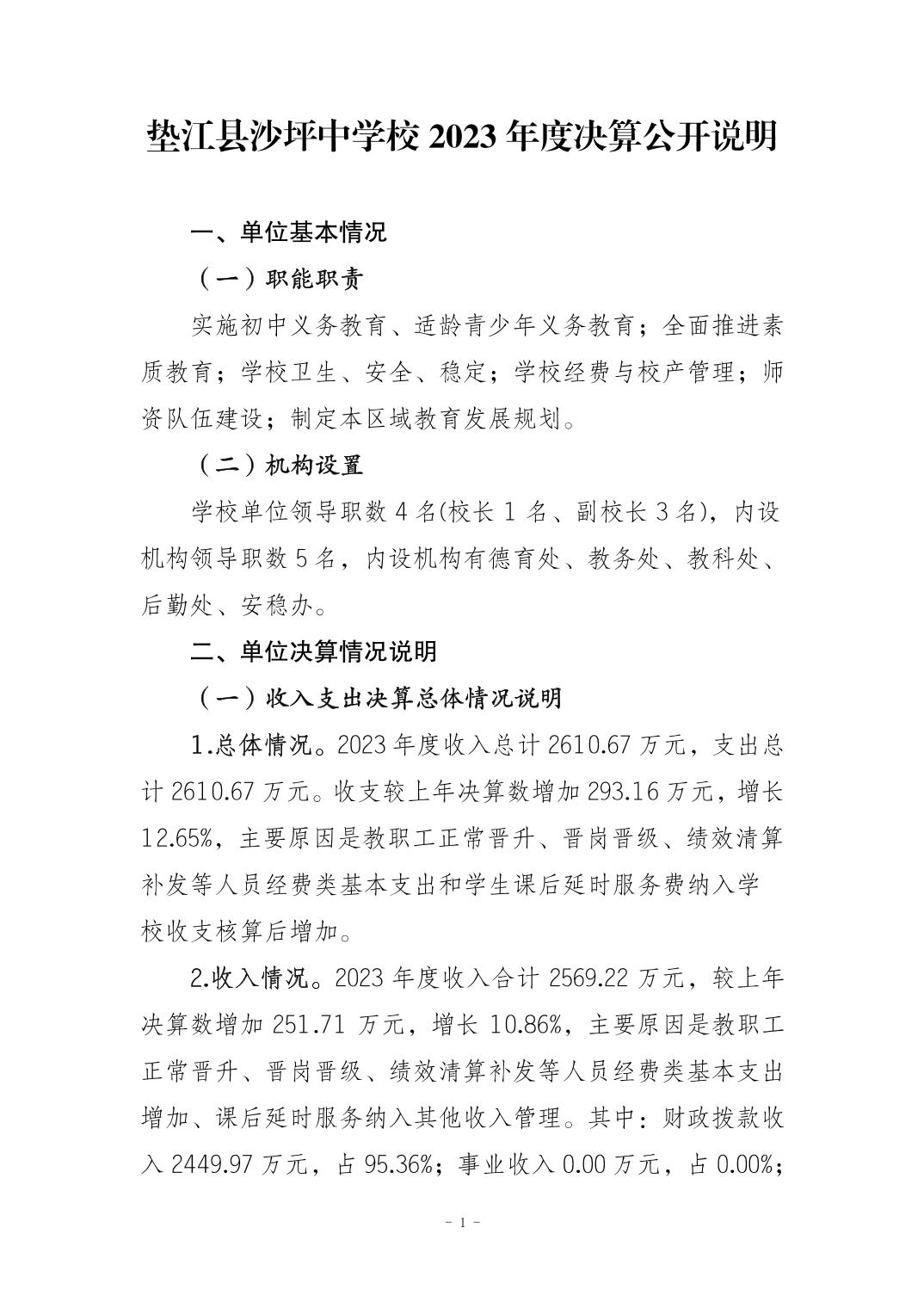 垫江县沙坪中学校 2023 年度决算公开说明

一、单位基本情况

（一）职能职责

实施初中义务教育、适龄青少年义务教育；全面推进素质教育；学校卫生、安全、稳定；学校经费与校产管理；师资队伍建设；制定本区域教育发展规划。

（二）机构设置

学校单位领导职数 4 名(校长 1 名、副校长 3 名)，内设机构领导职数 5 名，内设机构有德育处、教务处、教科处、后勤处、安稳办。

二、单位决算情况说明

（一）收入支出决算总体情况说明

1.总体情况。2023 年度收入总计 2610.67 万元，支出总计 2610.67 万元。收支较上年决算数增加 293.16 万元，增长 12.65%，主要原因是教职工正常晋升、晋岗晋级、绩效清算补发等人员经费类基本支出和学生课后延时服务费纳入学校收支核算后增加。

2.收入情况。2023 年度收入合计 2569.22 万元，较上年决算数增加 251.71 万元，增长 10.86%，主要原因是教职工正常晋升、晋岗晋级、绩效清算补发等人员经费类基本支出增加、课后延时服务纳入其他收入管理。其中：财政拨款收入 2449.97 万元，占 95.36%；事业收入 0.00 万元，占 0.00%；

- 1 -